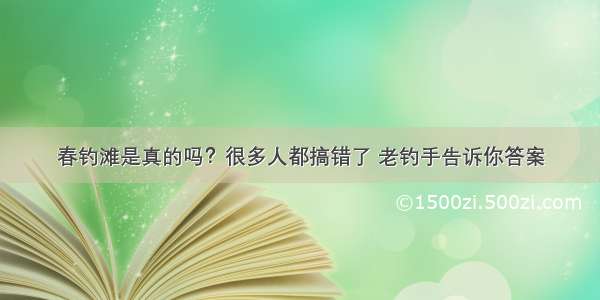 春钓滩是真的吗？很多人都搞错了 老钓手告诉你答案

©1500zi.500zi.com